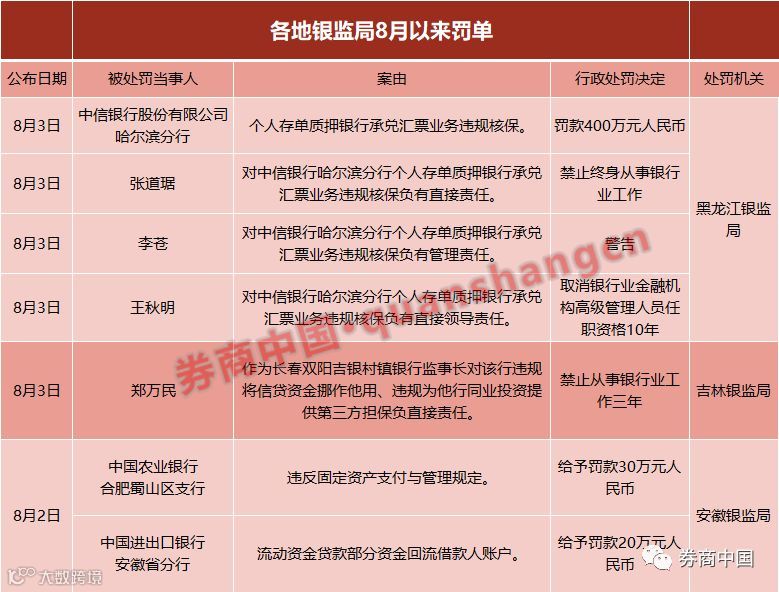 各地银监局8月以来罚单

| 公布日期 | 被处罚当事人 | 案由 | 行政处罚决定 | 处罚机关 |
|---|---|---|---|---|
| 8月3日 | 中信银行股份有限公司哈尔滨分行 | 个人存单质押银行承兑汇票业务违规核保。 | 罚款400万元人民币 | 黑龙江银监局 |
| 8月3日 | 张道琚 | 对中信银行哈尔滨分行个人存单质押银行承兑汇票业务违规核保负有直接责任。 | 禁止终身从事银行业工作 | 黑龙江银监局 |
| 8月3日 | 李苍 | 对中信银行哈尔滨分行个人存单质押银行承兑汇票业务违规核保负有管理责任。 | 警告 | 黑龙江银监局 |
| 8月3日 | 王秋明 | 对中信银行哈尔滨分行个人存单质押银行承兑汇票业务违规核保负有直接领导责任。 | 取消银行业金融机构高级管理人员任职资格10年 | 黑龙江银监局 |
| 8月3日 | 郑万民 | 作为长春双阳吉银村镇银行监事长对该行违规将信贷资金挪作他用、违规为他行同业投资提供第三方担保负直接责任。 | 禁止从事银行业工作三年 | 吉林银监局 |
| 8月2日 | 中国农业银行合肥蜀山区支行 | 违反固定资产支付与管理规定。 | 给予罚款30万元人民币 | 安徽银监局 |
| 8月2日 | 中国进出口银行安徽省分行 | 流动资金贷款部分资金回流借款人账户。 | 给予罚款20万元人民币 | 安徽银监局 |

券商中国·quanshangcn

大数跨境

券商中国